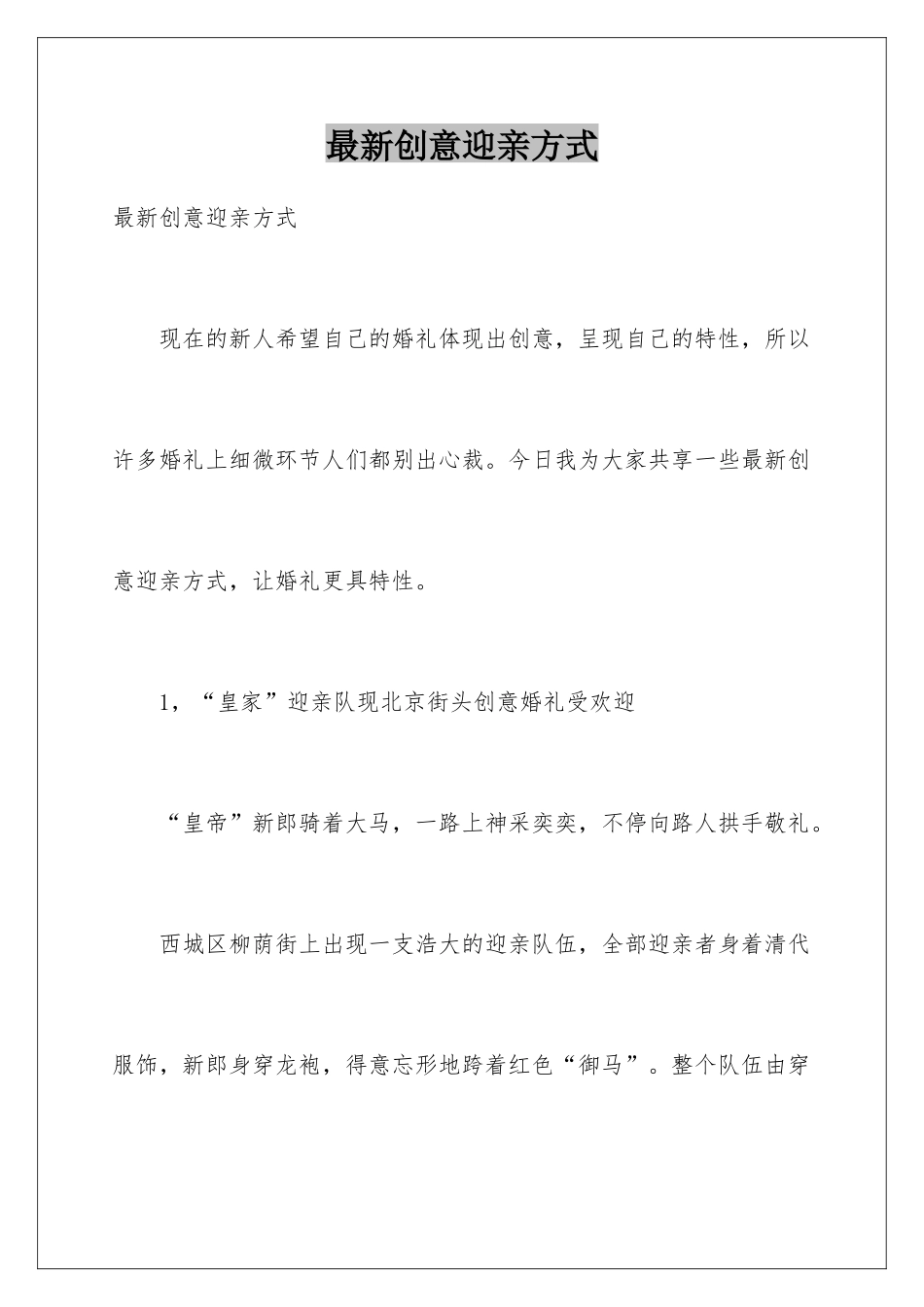 最新创意迎亲方式

最新创意迎亲方式

现在的新人希望自己的婚礼体现出创意，呈现自己的特性，所以许多婚礼上细微环节人们都别出心裁。今日我为大家共享一些最新创意迎亲方式，让婚礼更具特性。

1，“皇家”迎亲队现北京街头创意婚礼受欢迎

“皇帝”新郎骑着大马，一路上神采奕奕，不停向路人拱手敬礼。

西城区柳荫街上出现一支浩大的迎亲队伍，全部迎亲者身着清代服饰，新郎身穿龙袍，得意忘形地跨着红色“御马”。整个队伍由穿